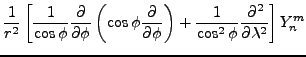 $\frac{1}{r^2}\left[\frac{1}{\cos\phi}\frac{\partial}{\partial\phi}\left(\cos\phi\frac{\partial}{\partial\phi}\right)+\frac{1}{\cos^2\phi}\frac{\partial^2}{\partial\lambda^2}\right]Y_n^m$